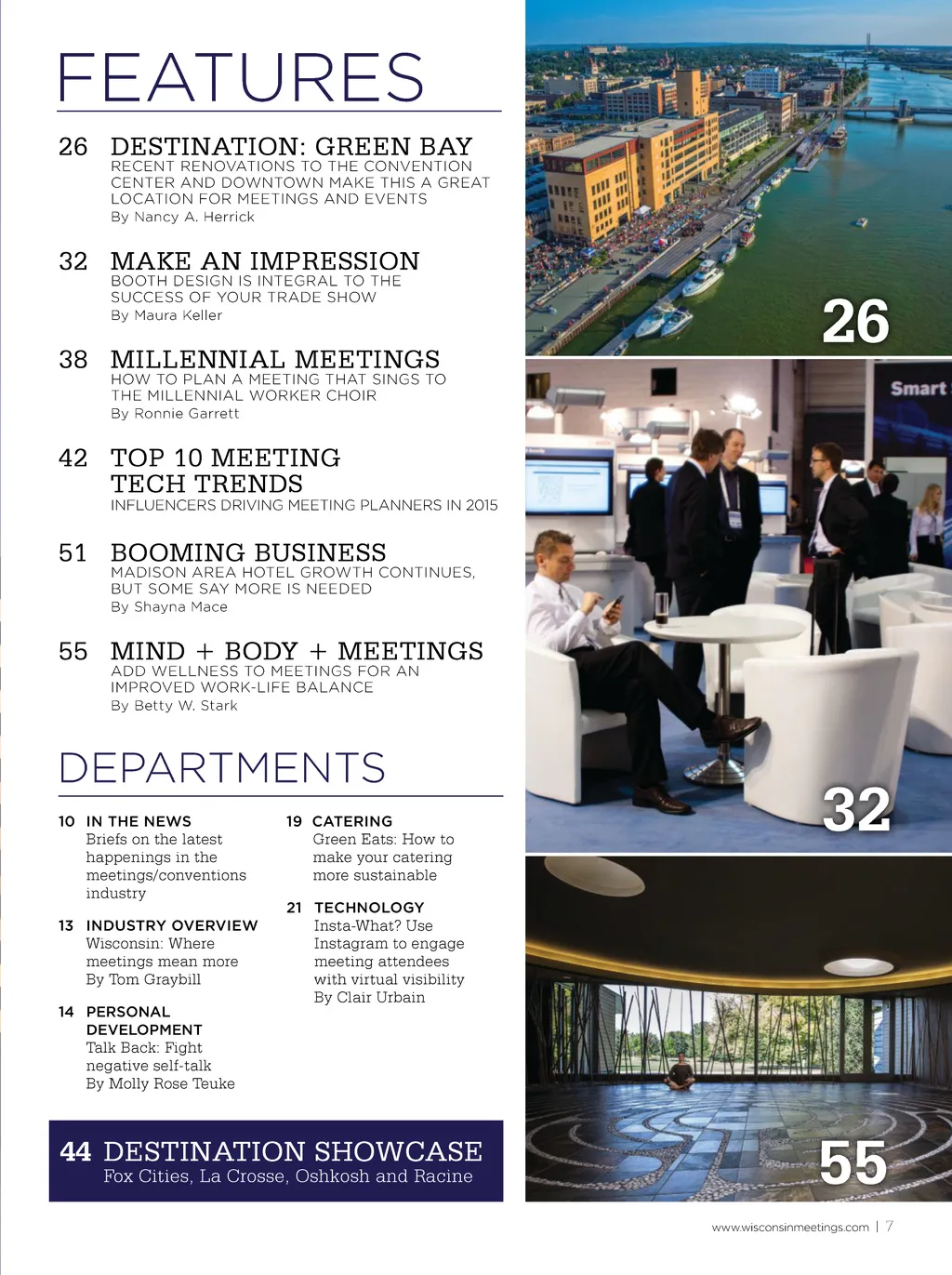 FEATURES

26 DESTINATION: GREEN BAY
RECENT RENOVATIONS TO THE CONVENTION CENTER AND DOWNTOWN MAKE THIS A GREAT LOCATION FOR MEETINGS AND EVENTS
By Nancy A. Herrick

32 MAKE AN IMPRESSION
BOOTH DESIGN IS INTEGRAL TO THE SUCCESS OF YOUR TRADE SHOW
By Maura Keller

38 MILLENNIAL MEETINGS
HOW TO PLAN A MEETING THAT SINGS TO THE MILLENNIAL WORKER CHOIR
By Ronnie Garrett

42 TOP 10 MEETING TECH TRENDS
INFLUENCERS DRIVING MEETING PLANNERS IN 2015

51 BOOMING BUSINESS
MADISON AREA HOTEL GROWTH CONTINUES, BUT SOME SAY MORE IS NEEDED
By Shayna Mace

55 MIND + BODY + MEETINGS
ADD WELLNESS TO MEETINGS FOR AN IMPROVED WORK-LIFE BALANCE
By Betty W. Stark

DEPARTMENTS

10 IN THE NEWS
Briefs on the latest happenings in the meetings/conventions industry

13 INDUSTRY OVERVIEW
Wisconsin: Where meetings mean more
By Tom Graybill

14 PERSONAL DEVELOPMENT
Talk Back: Fight negative self-talk
By Molly Rose Teuke

19 CATERING
Green Eats: How to make your catering more sustainable

21 TECHNOLOGY
Insta-What? Use Instagram to engage meeting attendees with virtual visibility
By Clair Urbain

44 DESTINATION SHOWCASE
Fox Cities, La Crosse, Oshkosh and Racine

26

Smart

32

55

www.wisconsinmeetings.com | 7